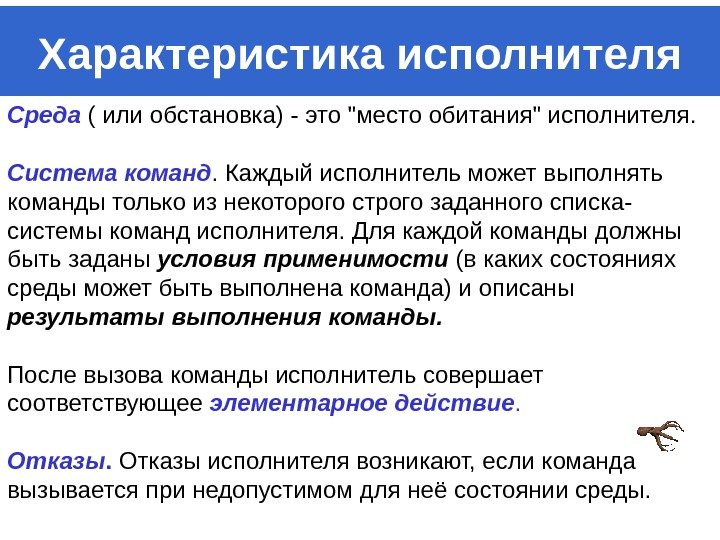 Характеристика исполнителя

Среда ( или обстановка) - это "место обитания" исполнителя.

Система команд. Каждый исполнитель может выполнять команды только из некоторого строго заданного списка-системы команд исполнителя. Для каждой команды должны быть заданы условия применимости (в каких состояниях среды может быть выполнена команда) и описаны результаты выполнения команды.

После вызова команды исполнитель совершает соответствующее элементарное действие.

Отказы. Отказы исполнителя возникают, если команда вызывается при недопустимом для неё состоянии среды.